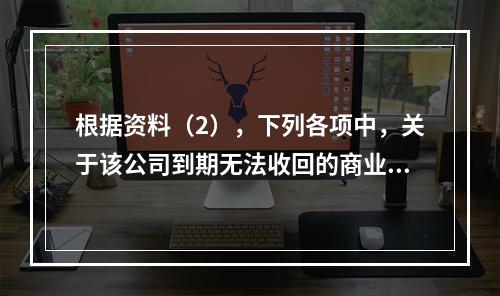 根据资料（2），下列各项中，关于该公司到期无法收回的商业...